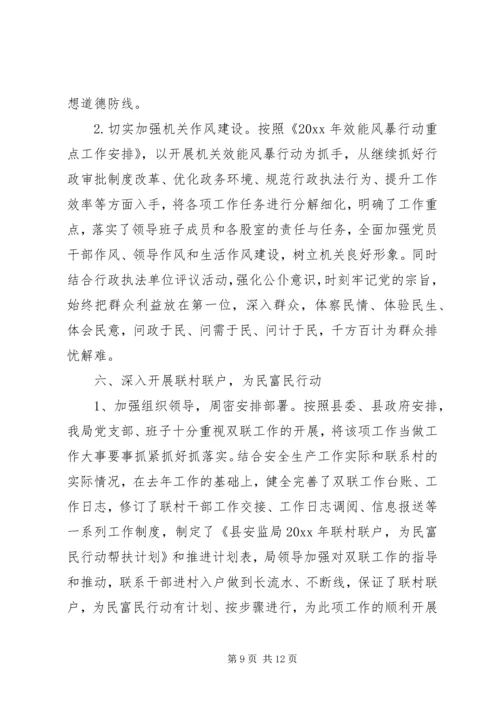 想道德防线。

2.切实加强机关作风建设。按照《20xx 年效能风暴行动重点工作安排》，以开展机关效能风暴行动为抓手，从继续抓好行政审批制度改革、优化政务环境、规范行政执法行为、提升工作效率等方面入手，将各项工作任务进行分解细化，明确了工作重点，落实了领导班子成员和各股室的责任与任务，全面加强党员干部作风、领导作风和生活作风建设，树立机关良好形象。同时结合行政执法单位评议活动，强化公仆意识，时刻牢记党的宗旨，始终把群众利益放在第一位，深入群众，体察民情、体验民生、体会民意，问政于民、问需于民、问计于民，千方百计为群众排忧解难。

六、深入开展联村联户，为民富民行动

1、加强组织领导，周密安排部署。按照县委、县政府安排，我局党支部、班子十分重视双联工作的开展，将该项工作当做工作大事要事抓紧抓好抓落实。结合安全生产工作实际和联系村的实际情况，在去年工作的基础上，健全完善了双联工作台账、工作日志，修订了联村干部工作交接、工作日志调阅、信息报送等一系列工作制度，制定了《县安监局 20xx 年联村联户，为民富民行动帮扶计划》和推进计划表，局领导加强对双联工作的指导和推动，联系干部进村入户做到长流水、不断线，保证了联村联户，为民富民行动有计划、按步骤进行，为此项工作的顺利开展

第 9 页 共 12 页